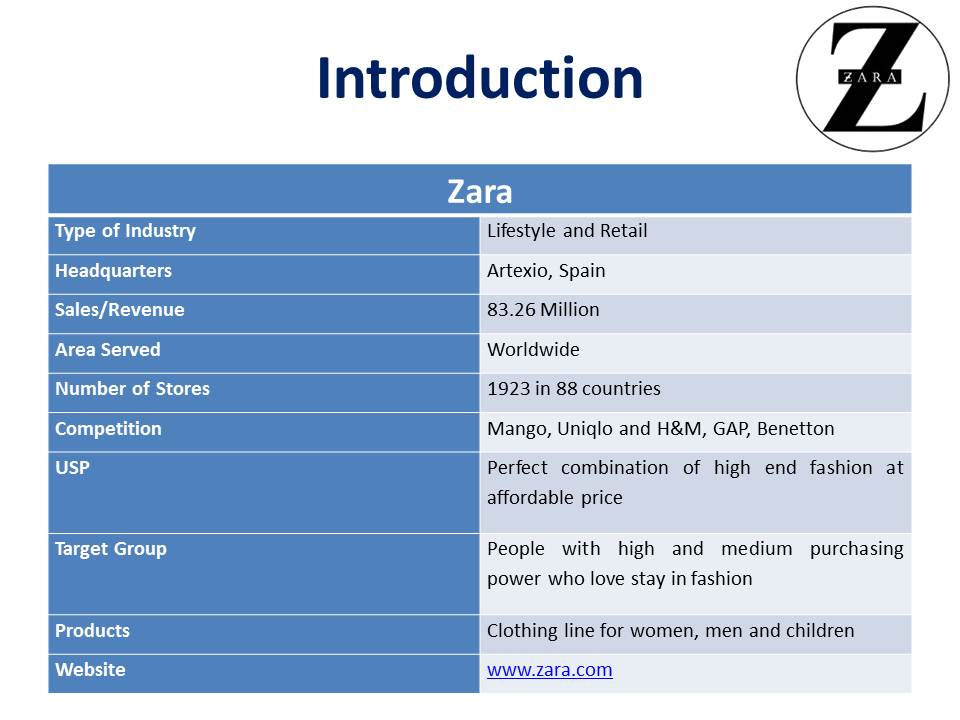 Introduction

Z
ZARA

| Zara | |
|---|---|
| Type of Industry | Lifestyle and Retail |
| Headquarters | Artexio, Spain |
| Sales/Revenue | 83.26 Million |
| Area Served | Worldwide |
| Number of Stores | 1923 in 88 countries |
| Competition | Mango, Uniqlo and H&M, GAP, Benetton |
| USP | Perfect combination of high end fashion at affordable price |
| Target Group | People with high and medium purchasing power who love stay in fashion |
| Products | Clothing line for women, men and children |
| Website | www.zara.com |